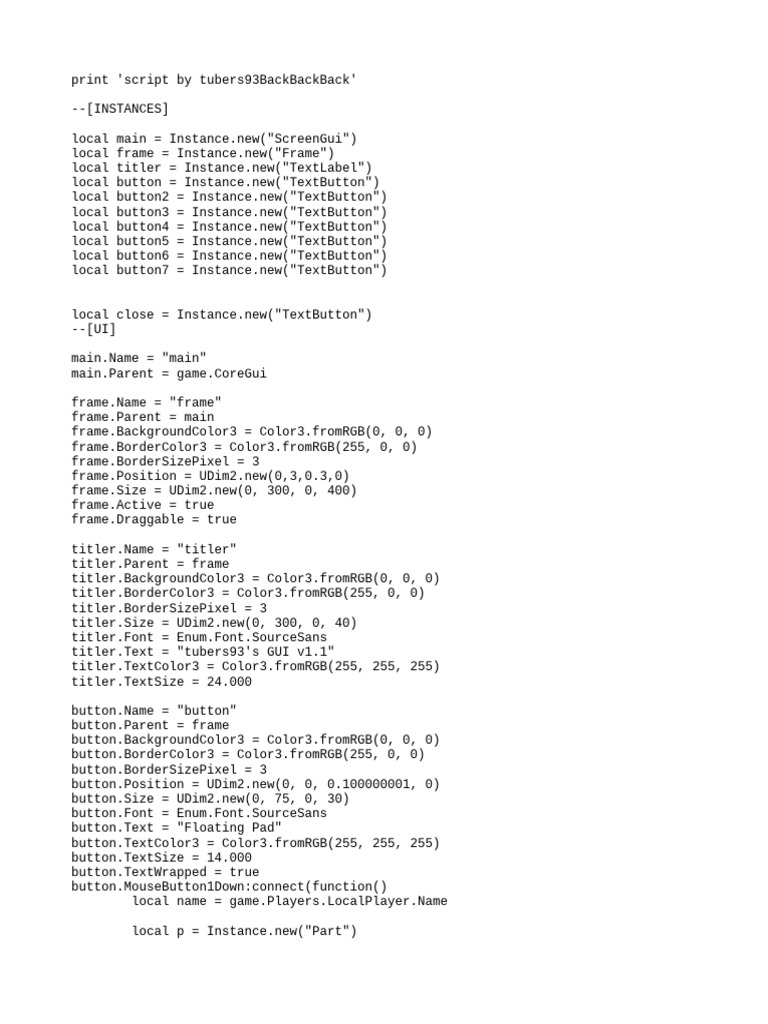 print 'script by tubers93BackBackBack'

--[INSTANCES]

local main = Instance.new("ScreenGui")
local frame = Instance.new("Frame")
local titler = Instance.new("TextLabel")
local button = Instance.new("TextButton")
local button2 = Instance.new("TextButton")
local button3 = Instance.new("TextButton")
local button4 = Instance.new("TextButton")
local button5 = Instance.new("TextButton")
local button6 = Instance.new("TextButton")
local button7 = Instance.new("TextButton")

local close = Instance.new("TextButton")
--[UI]

main.Name = "main"
main.Parent = game.CoreGui

frame.Name = "frame"
frame.Parent = main
frame.BackgroundColor3 = Color3.fromRGB(0, 0, 0)
frame.BorderColor3 = Color3.fromRGB(255, 0, 0)
frame.BorderSizePixel = 3
frame.Position = UDim2.new(0,3,0.3,0)
frame.Size = UDim2.new(0, 300, 0, 400)
frame.Active = true
frame.Draggable = true

titler.Name = "titler"
titler.Parent = frame
titler.BackgroundColor3 = Color3.fromRGB(0, 0, 0)
titler.BorderColor3 = Color3.fromRGB(255, 0, 0)
titler.BorderSizePixel = 3
titler.Size = UDim2.new(0, 300, 0, 40)
titler.Font = Enum.Font.SourceSans
titler.Text = "tubers93's GUI v1.1"
titler.TextColor3 = Color3.fromRGB(255, 255, 255)
titler.TextSize = 24.000

button.Name = "button"
button.Parent = frame
button.BackgroundColor3 = Color3.fromRGB(0, 0, 0)
button.BorderColor3 = Color3.fromRGB(255, 0, 0)
button.BorderSizePixel = 3
button.Position = UDim2.new(0, 0, 0.100000001, 0)
button.Size = UDim2.new(0, 75, 0, 30)
button.Font = Enum.Font.SourceSans
button.Text = "Floating Pad"
button.TextColor3 = Color3.fromRGB(255, 255, 255)
button.TextSize = 14.000
button.TextWrapped = true
button.MouseButton1Down:connect(function()
local name = game.Players.LocalPlayer.Name

local p = Instance.new("Part")